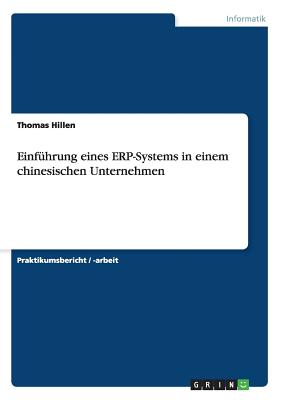 Informatik

Thomas Hillen

Einführung eines ERP-Systems in einem chinesischen Unternehmen

Praktikumsbericht / -arbeit

GRIN